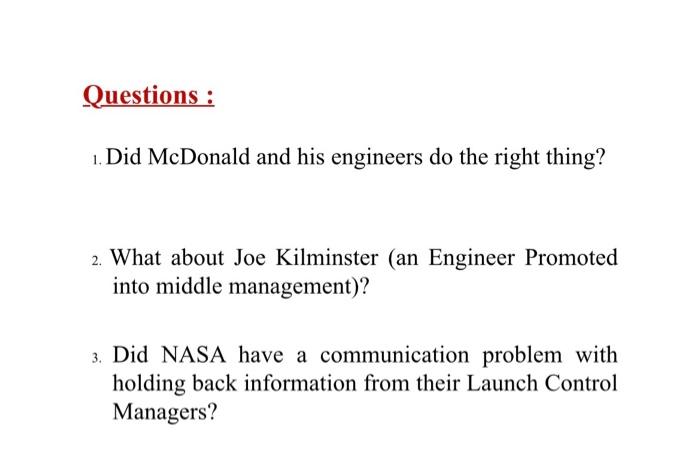 Questions :

1. Did McDonald and his engineers do the right thing?

2. What about Joe Kilminster (an Engineer Promoted into middle management)?

3. Did NASA have a communication problem with holding back information from their Launch Control Managers?